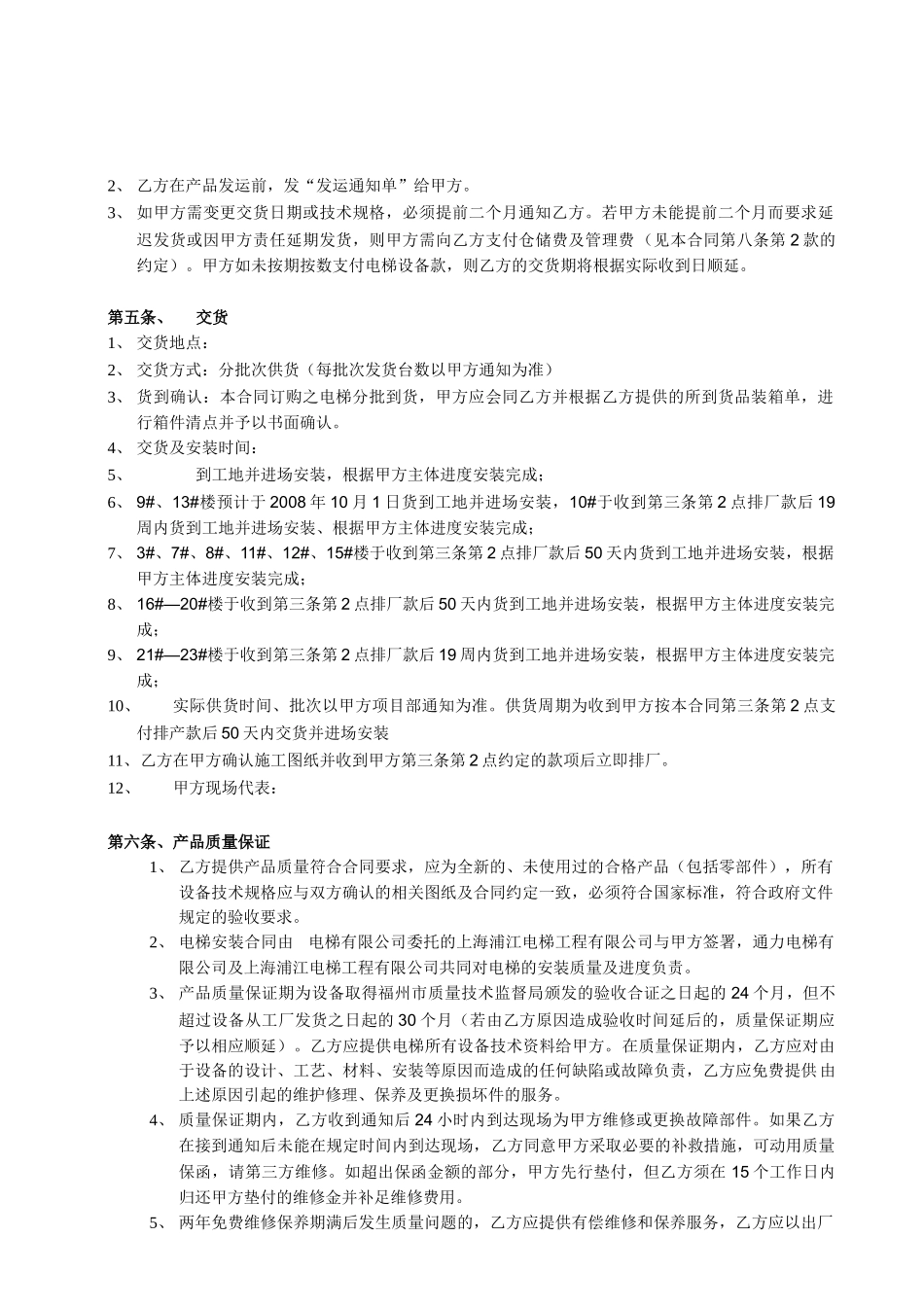 2、 乙方在产品发运前，发“发运通知单”给甲方。

3、 如甲方需变更交货日期或技术规格，必须提前二个月通知乙方。若甲方未能提前二个月而要求延迟发货或因甲方责任延期发货，则甲方需向乙方支付仓储费及管理费（见本合同第八条第2款的约定）。甲方如未按期按数支付电梯设备款，则乙方的交货期将根据实际收到日顺延。

第五条、 交货

1、 交货地点：

2、 交货方式：分批次供货（每批次发货台数以甲方通知为准）

3、 货到确认：本合同订购之电梯分批到货，甲方应会同乙方并根据乙方提供的所到货品装箱单，进行箱件清点并予以书面确认。

4、 交货及安装时间：

5、 到工地并进场安装，根据甲方主体进度安装完成；

6、 9#、13#楼预计于2008年10月1日货到工地并进场安装，10#于收到第三条第2点排厂款后19周内货到工地并进场安装、根据甲方主体进度安装完成；

7、 3#、7#、8#、11#、12#、15#楼于收到第三条第2点排厂款后50天内货到工地并进场安装，根据甲方主体进度安装完成；

8、 16#—20#楼于收到第三条第2点排厂款后50天内货到工地并进场安装，根据甲方主体进度安装完成；

9、 21#—23#楼于收到第三条第2点排厂款后19周内货到工地并进场安装，根据甲方主体进度安装完成；

10、 实际供货时间、批次以甲方项目部通知为准。供货周期为收到甲方按本合同第三条第2点支付排产款后50天内交货并进场安装

11、乙方在甲方确认施工图纸并收到甲方第三条第2点约定的款项后立即排厂。

12、 甲方现场代表：

第六条、产品质量保证

1、 乙方提供产品质量符合合同要求，应为全新的、未使用过的合格产品（包括零部件），所有设备技术规格应与双方确认的相关图纸及合同约定一致，必须符合国家标准，符合政府文件规定的验收要求。

2、 电梯安装合同由 电梯有限公司委托的上海浦江电梯工程有限公司与甲方签署，通力电梯有限公司及上海浦江电梯工程有限公司共同对电梯的安装质量及进度负责。

3、 产品质量保证期为设备取得福州市质量技术监督局颁发的验收合证之日起的24个月，但不超过设备从工厂发货之日起的30个月（若由乙方原因造成验收时间延后的，质量保证期应予以相应顺延）。乙方应提供电梯所有设备技术资料给甲方。在质量保证期内，乙方应对由于设备的设计、工艺、材料、安装等原因而造成的任何缺陷或故障负责，乙方应免费提供由上述原因引起的维护修理、保养及更换损坏件的服务。

4、 质量保证期内，乙方收到通知后24小时内到达现场为甲方维修或更换故障部件。如果乙方在接到通知后未能在规定时间内到达现场，乙方同意甲方采取必要的补救措施，可动用质量保函，请第三方维修。如超出保函金额的部分，甲方先行垫付，但乙方须在15个工作日内归还甲方垫付的维修金并补足维修费用。

5、 两年免费维修保养期满后发生质量问题的，乙方应提供有偿维修和保养服务，乙方应以出厂